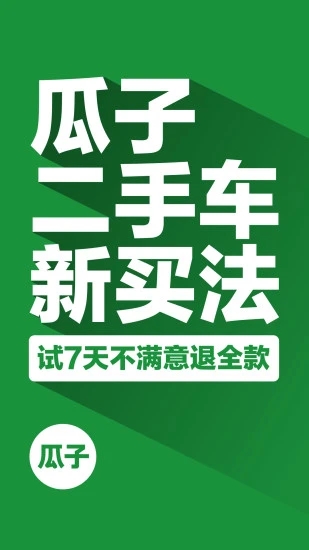 瓜子
二手车
新买法

试7天不满意退全款

瓜子